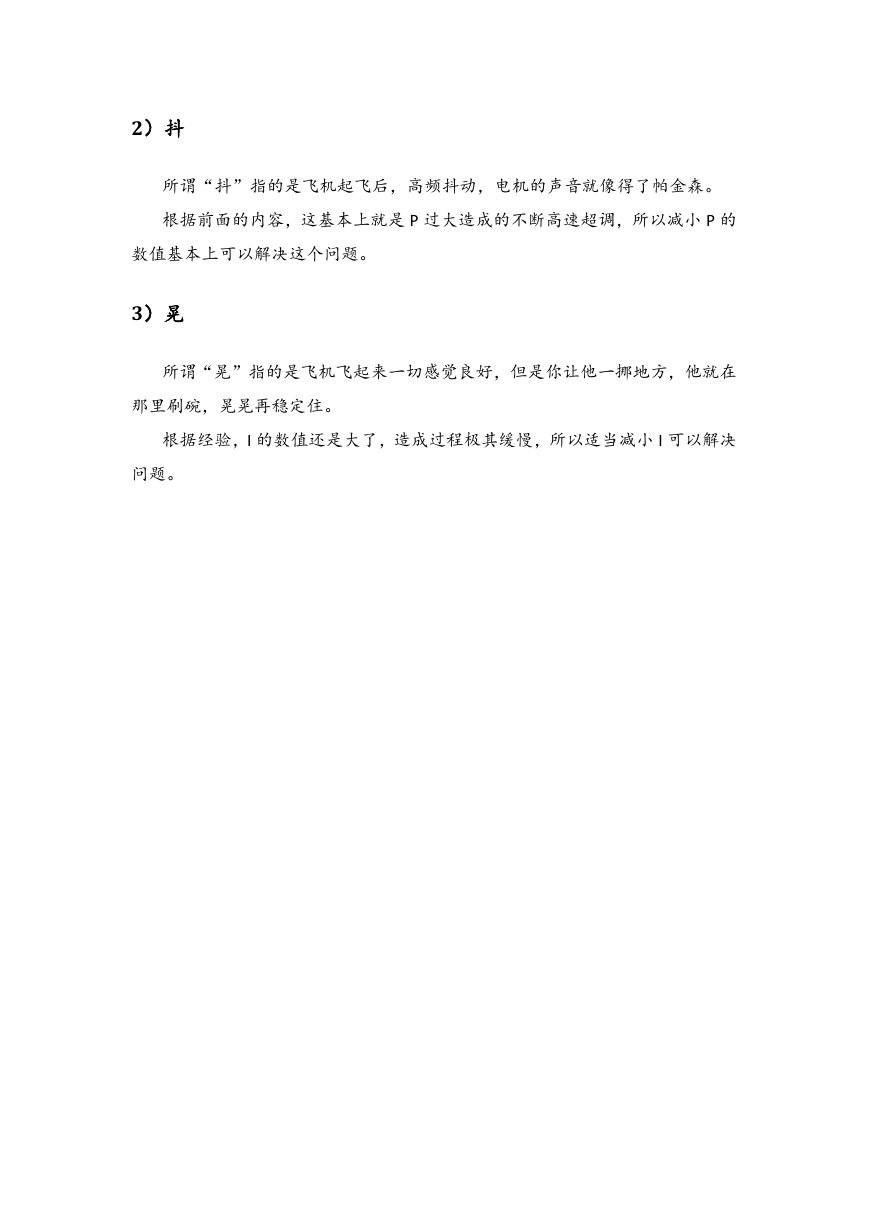 2）抖

所谓“抖”指的是飞机起飞后，高频抖动，电机的声音就像得了帕金森。

根据前面的内容，这基本上就是 P 过大造成的不断高速超调，所以减小 P 的数值基本上可以解决这个问题。

3）晃

所谓“晃”指的是飞机飞起来一切感觉良好，但是你让他一挪地方，他就在那里刷碗，晃晃再稳定住。

根据经验，I 的数值还是大了，造成过程极其缓慢，所以适当减小 I 可以解决问题。